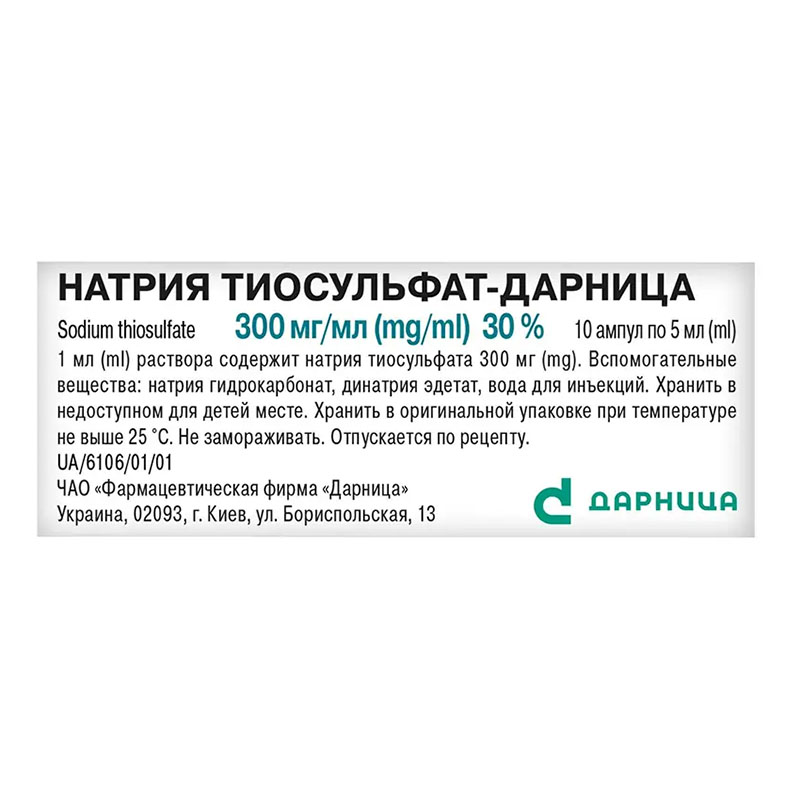 НАТРИЯ ТИОСУЛЬФАТ-ДАРНИЦА

Sodium thiosulfate 300 мг/мл (mg/ml) 30 % 10 ампул по 5 мл (ml)

1 мл (ml) раствора содержит натрия тиосульфата 300 мг (mg). Вспомогательные вещества: натрия гидрокарбонат, динатрия эдетат, вода для инъекций. Хранить в недоступном для детей месте. Хранить в оригинальной упаковке при температуре не выше 25 °С. Не замораживать. Отпускается по рецепту.

UA/6106/01/01

ЧАО «Фармацевтическая фирма «Дарница»

Украина, 02093, г. Киев, ул. Бориспольская, 13

ДАРНИЦА